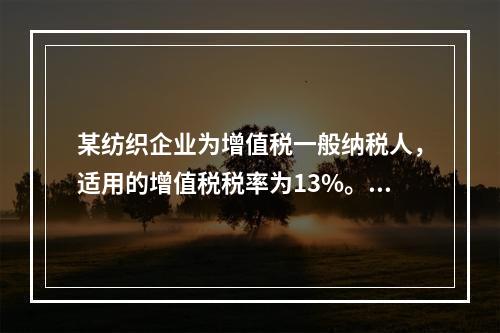 某纺织企业为增值税一般纳税人，适用的增值税税率为13%。...